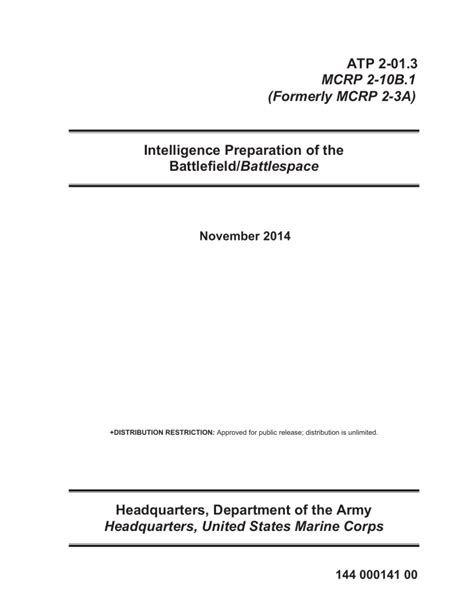 ATP 2-01.3
MCRP 2-10B.1
(Formerly MCRP 2-3A)

Intelligence Preparation of the Battlefield/Battlespace

November 2014

+DISTRIBUTION RESTRICTION: Approved for public release; distribution is unlimited.

Headquarters, Department of the Army
Headquarters, United States Marine Corps

144 000141 00